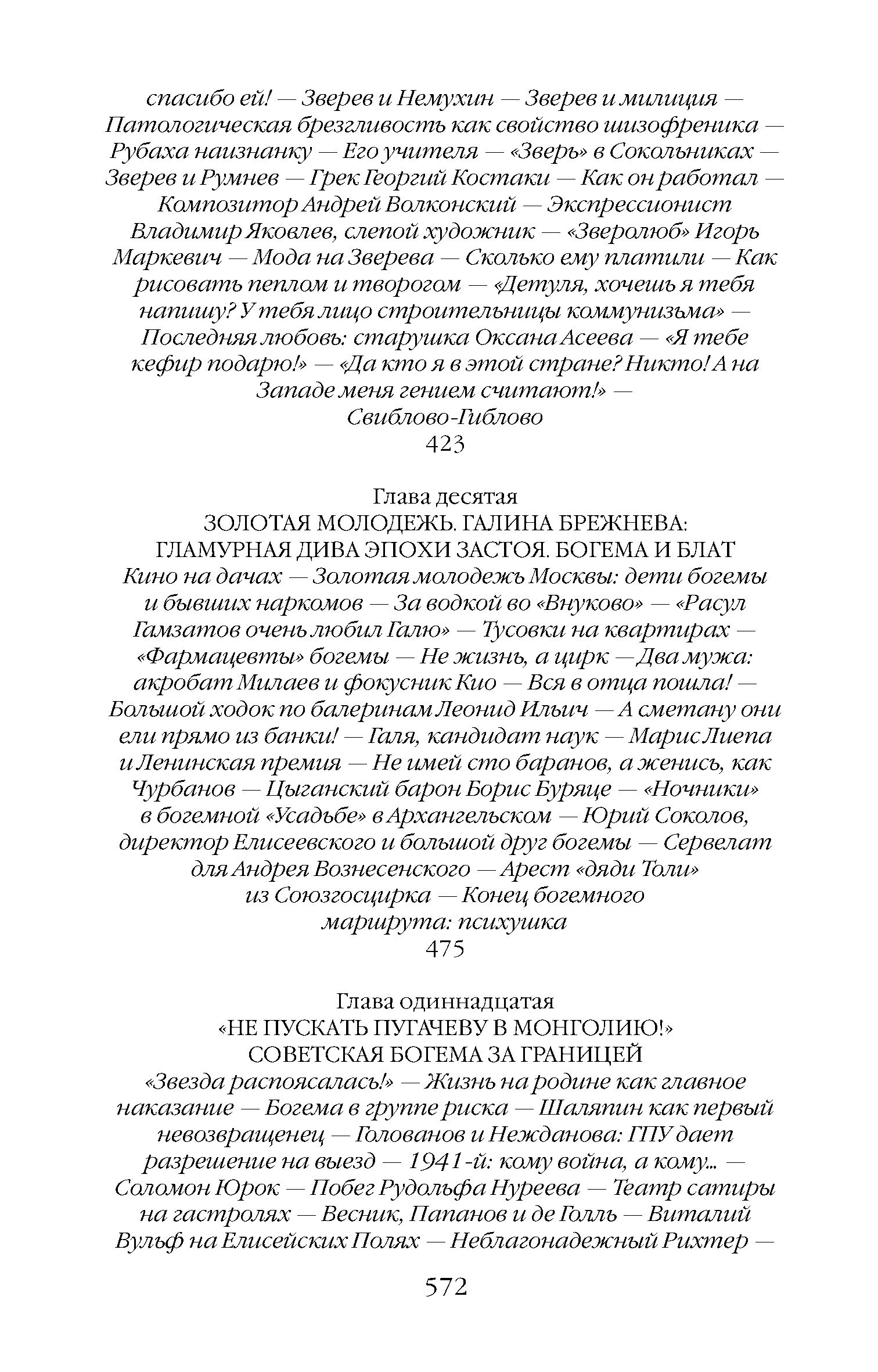 спасибо ей! — Зверев и Немухин — Зверев и милиция — Патологическая брезгливость как свойство шизофреника — Рубаха наизнанку — Его учителя — «Зверь» в Сокольниках — Зверев и Румнев — Грек Георгий Костаки — Как он работал — Композитор Андрей Волконский — Экспрессионист Владимир Яковлев, слепой художник — «Зверолюб» Игорь Маркевич — Мода на Зверева — Сколько ему платили — Как рисовать пеплом и творогом — «Детуля, хочешь я тебя напишу? У тебя лицо строительницы коммунизьма» — Последняя любовь: старушка Оксана Асеева — «Я тебе кефир подарю!» — «Да кто я в этой стране? Никто! А на Западе меня гением считают!» — Свиблово-Гиблово
423

Глава десятая
ЗОЛОТАЯ МОЛОДЕЖЬ. ГАЛИНА БРЕЖНЕВА: ГЛАМУРНАЯ ДИВА ЭПОХИ ЗАСТОЯ. БОГЕМА И БЛАТ
Кино на дачах — Золотая молодежь Москвы: дети богемы и бывших наркомов — За водкой во «Внуково» — «Расул Гамзатов очень любил Галю» — Тусовки на квартирах — «Фармацевты» богемы — Не жизнь, а цирк — Два мужа: акробат Милаев и фокусник Кио — Вся в отца пошла! — Большой ходок по балеринам Леонид Ильич — А сметану они ели прямо из банки! — Галя, кандидат наук — Марис Лиепа и Ленинская премия — Не имей сто баранов, а женись, как Чурбанов — Цыганский барон Борис Буряце — «Ночники» в богемной «Усадьбе» в Архангельском — Юрий Соколов, директор Елисеевского и большой друг богемы — Сервелат для Андрея Вознесенского — Арест «дяди Толи» из Союзгосцирка — Конец богемного маршрута: психушка
475

Глава одиннадцатая
«НЕ ПУСКАТЬ ПУГАЧЕВУ В МОНГОЛИЮ!» СОВЕТСКАЯ БОГЕМА ЗА ГРАНИЦЕЙ
«Звезда распоясалась!» — Жизнь на родине как главное наказание — Богема в группе риска — Шаляпин как первый невозвращенец — Голованов и Нежданова: ГПУ дает разрешение на выезд — 1941-й: кому война, а кому... — Соломон Юрок — Побег Рудольфа Нуреева — Театр сатиры на гастролях — Весник, Папанов и де Голль — Виталий Вульф на Елисейских Полях — Неблагонадежный Рихтер —

572